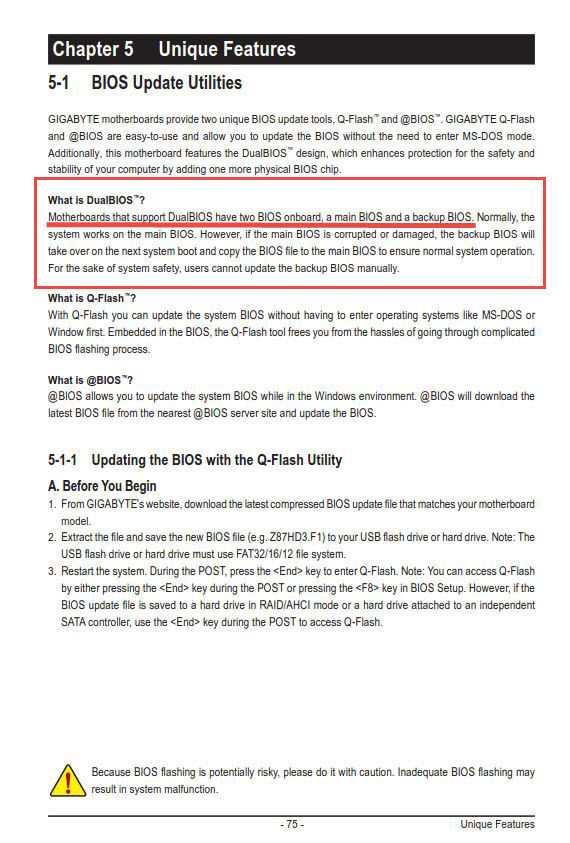 Chapter 5 Unique Features

5-1 BIOS Update Utilities

GIGABYTE motherboards provide two unique BIOS update tools, Q-Flash™ and @BIOS™. GIGABYTE Q-Flash and @BIOS are easy-to-use and allow you to update the BIOS without the need to enter MS-DOS mode. Additionally, this motherboard features the DualBIOS™ design, which enhances protection for the safety and stability of your computer by adding one more physical BIOS chip.

What is DualBIOS™?
Motherboards that support DualBIOS have two BIOS onboard, a main BIOS and a backup BIOS. Normally, the system works on the main BIOS. However, if the main BIOS is corrupted or damaged, the backup BIOS will take over on the next system boot and copy the BIOS file to the main BIOS to ensure normal system operation. For the sake of system safety, users cannot update the backup BIOS manually.

What is Q-Flash™?
With Q-Flash you can update the system BIOS without having to enter operating systems like MS-DOS or Window first. Embedded in the BIOS, the Q-Flash tool frees you from the hassles of going through complicated BIOS flashing process.

What is @BIOS™?
@BIOS allows you to update the system BIOS while in the Windows environment. @BIOS will download the latest BIOS file from the nearest @BIOS server site and update the BIOS.

5-1-1 Updating the BIOS with the Q-Flash Utility

A. Before You Begin
1. From GIGABYTE's website, download the latest compressed BIOS update file that matches your motherboard model.
2. Extract the file and save the new BIOS file (e.g. Z87HD3.F1) to your USB flash drive or hard drive. Note: The USB flash drive or hard drive must use FAT32/16/12 file system.
3. Restart the system. During the POST, press the <End> key to enter Q-Flash. Note: You can access Q-Flash by either pressing the <End> key during the POST or pressing the <F8> key in BIOS Setup. However, if the BIOS update file is saved to a hard drive in RAID/AHCI mode or a hard drive attached to an independent SATA controller, use the <End> key during the POST to access Q-Flash.

Because BIOS flashing is potentially risky, please do it with caution. Inadequate BIOS flashing may result in system malfunction.

- 75 - Unique Features